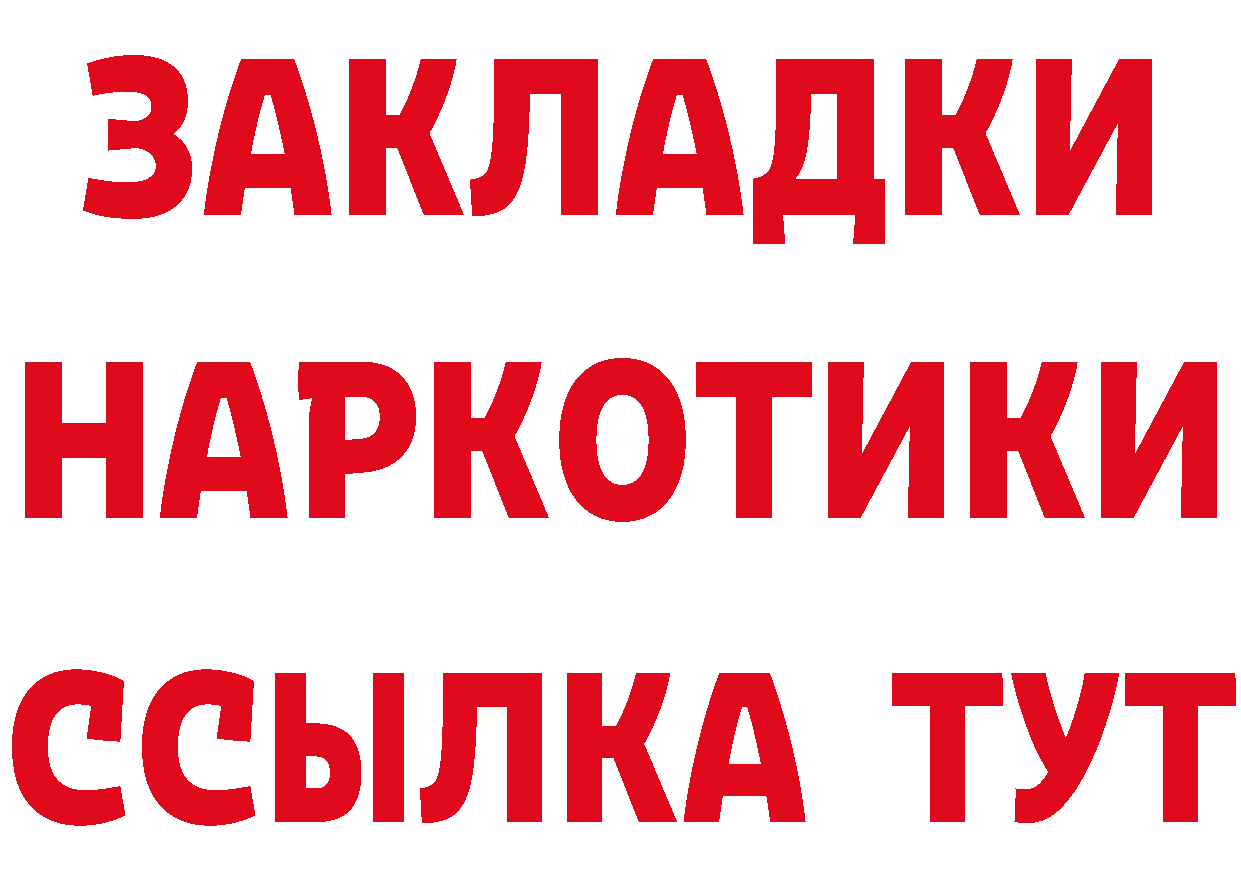 ЗАКЛАДКИ
НАРКОТИКИ
ССЫЛКА ТУТ